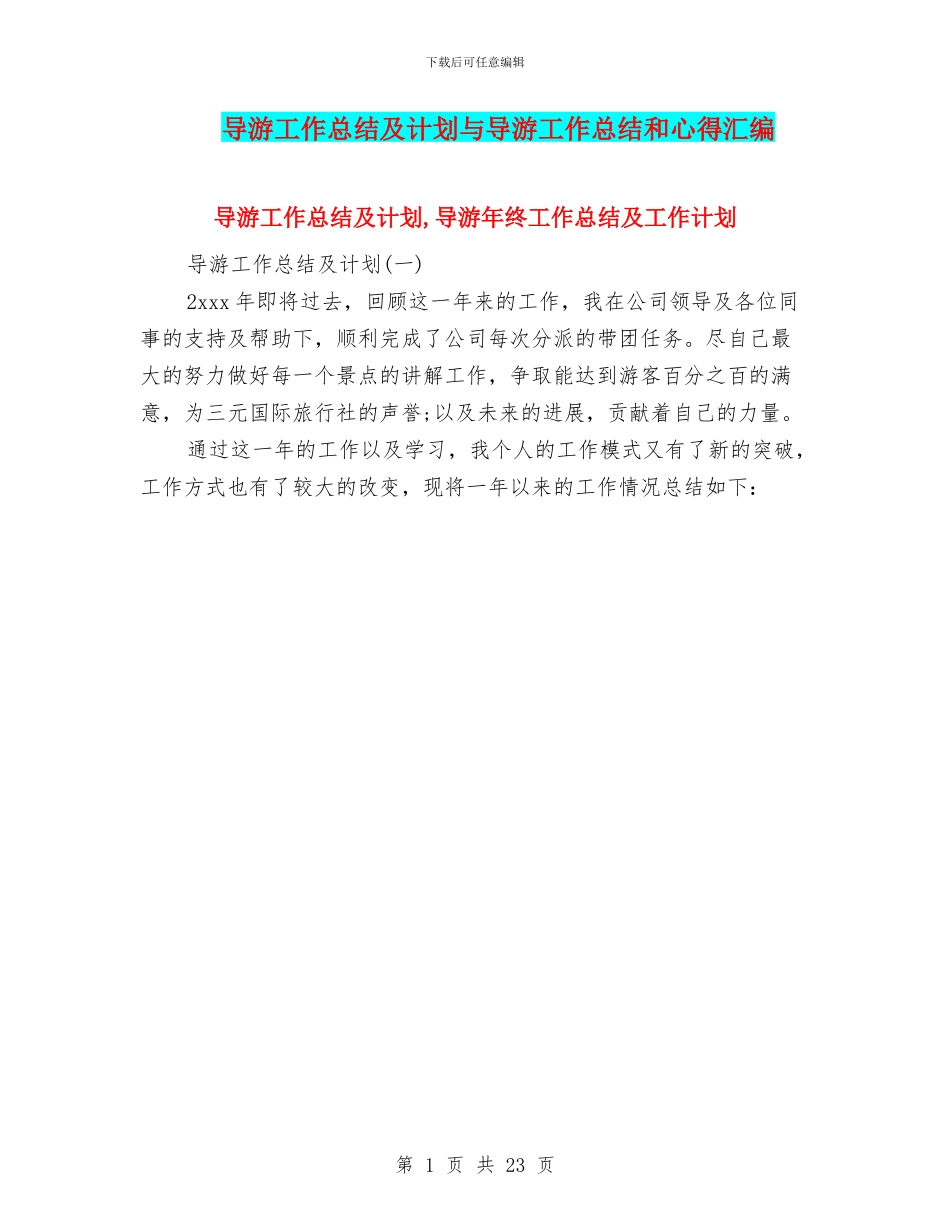 下载后可任意编辑

导游工作总结及计划与导游工作总结和心得汇编

导游工作总结及计划,导游年终工作总结及工作计划

导游工作总结及计划(一)

2xxx 年即将过去，回顾这一年来的工作，我在公司领导及各位同事的支持及帮助下，顺利完成了公司每次分派的带团任务。尽自己最大的努力做好每一个景点的讲解工作，争取能达到游客百分之百的满意，为三元国际旅行社的声誉;以及未来的进展，贡献着自己的力量。

通过这一年的工作以及学习，我个人的工作模式又有了新的突破，工作方式也有了较大的改变，现将一年以来的工作情况总结如下：

第 1 页 共 23 页